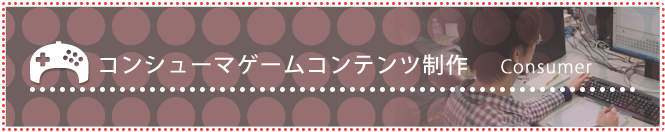 コンシューマゲームコンテンツ制作 Consumer